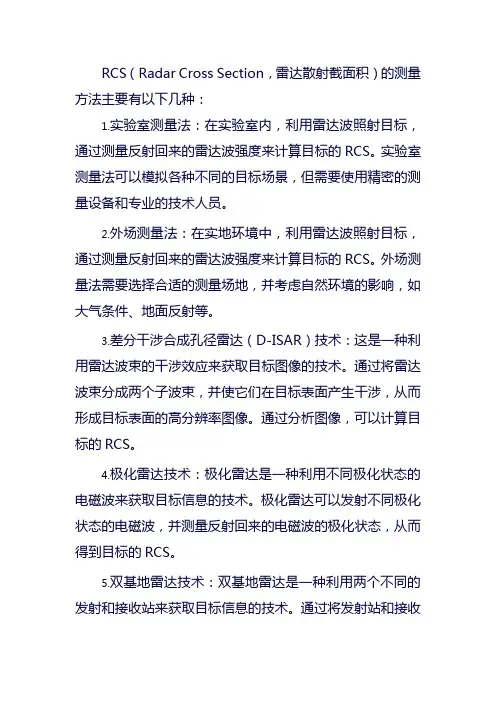 RCS（Radar Cross Section，雷达散射截面积）的测量方法主要有以下几种：

1.实验室测量法：在实验室内，利用雷达波照射目标，通过测量反射回来的雷达波强度来计算目标的 RCS。实验室测量法可以模拟各种不同的目标场景，但需要使用精密的测量设备和专业的技术人员。

2.外场测量法：在实地环境中，利用雷达波照射目标，通过测量反射回来的雷达波强度来计算目标的 RCS。外场测量法需要选择合适的测量场地，并考虑自然环境的影响，如大气条件、地面反射等。

3.差分干涉合成孔径雷达（D-ISAR）技术：这是一种利用雷达波束的干涉效应来获取目标图像的技术。通过将雷达波束分成两个子波束，并使它们在目标表面产生干涉，从而形成目标表面的高分辨率图像。通过分析图像，可以计算目标的 RCS。

4.极化雷达技术：极化雷达是一种利用不同极化状态的电磁波来获取目标信息的技术。极化雷达可以发射不同极化状态的电磁波，并测量反射回来的电磁波的极化状态，从而得到目标的 RCS。

5.双基地雷达技术：双基地雷达是一种利用两个不同的发射和接收站来获取目标信息的技术。通过将发射站和接收